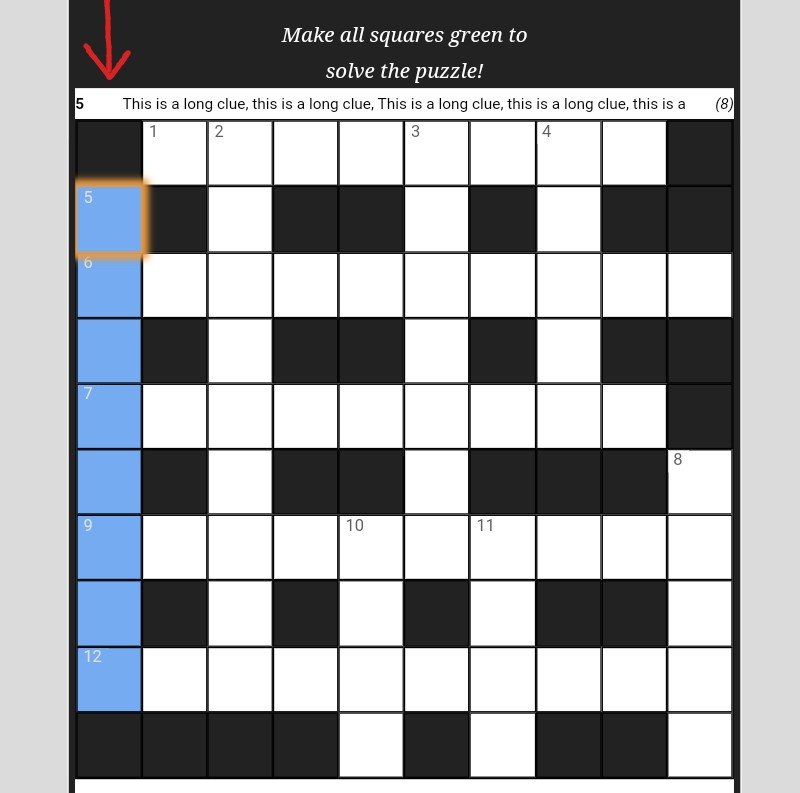 Make all squares green to solve the puzzle!

5 This is a long clue, this is a long clue, This is a long clue, this is a long clue, this is a (8)

1 2 3 4
5
6
7
8
9 10 11
12